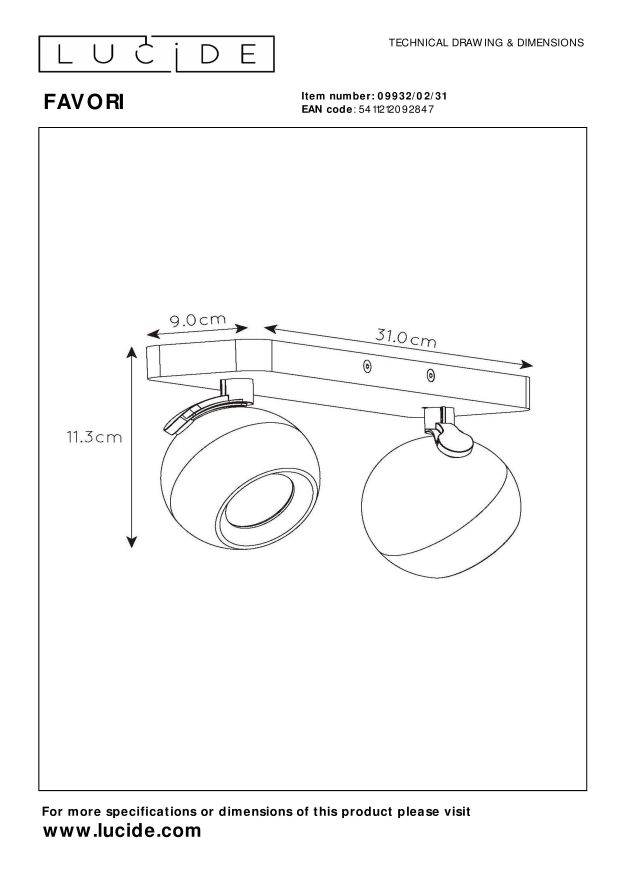 LUCIDE

TECHNICAL DRAWING & DIMENSIONS

FAVORI

Item number: 09932/02/31
EAN code: 5411212092847

9.0cm

31.0cm

11.3cm

For more specifications or dimensions of this product please visit
www.lucide.com